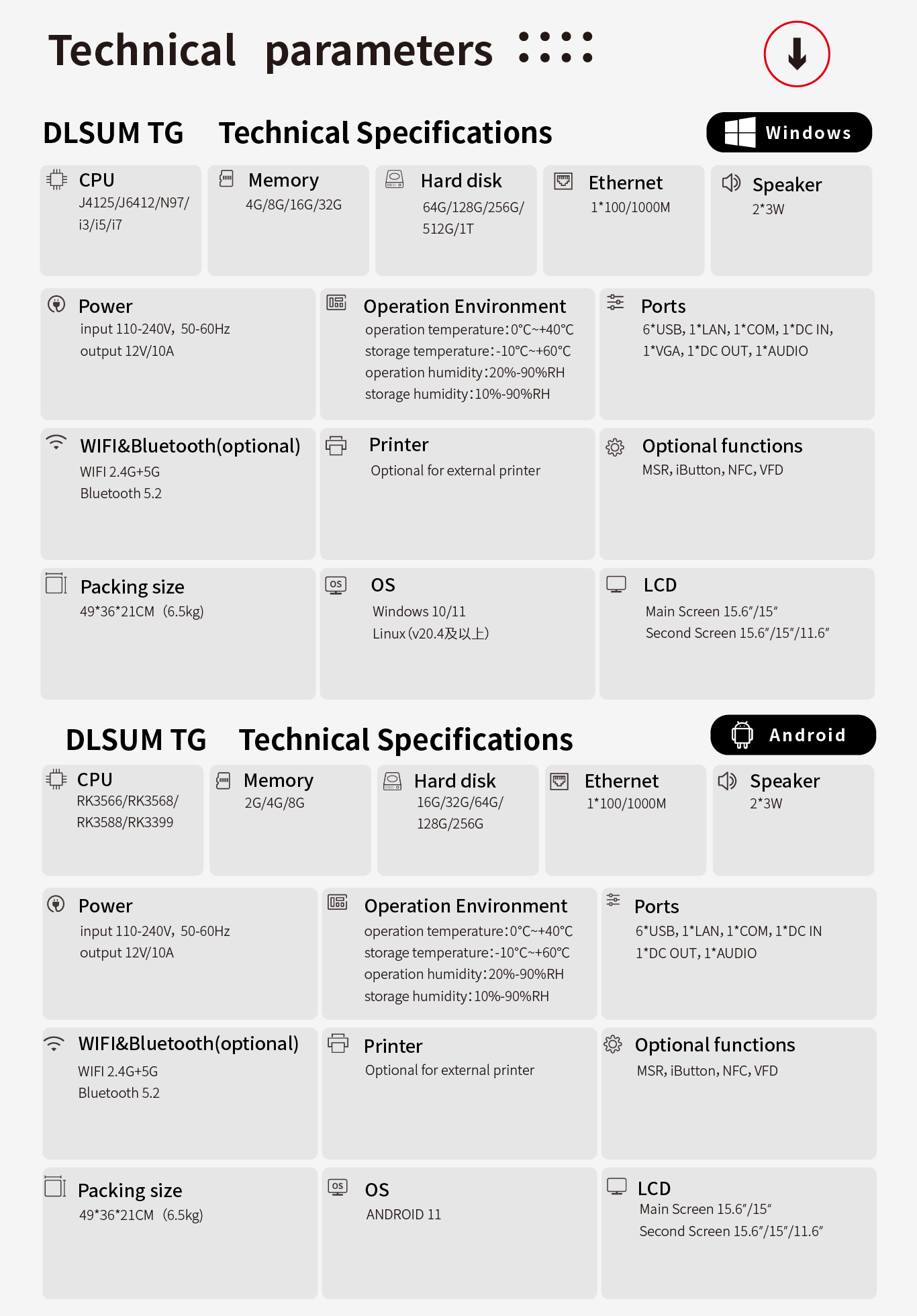 Technical parameters

DLSUM TG Technical Specifications

Windows

CPU
J4125/J6412/N97/
i3/i5/i7

Memory
4G/8G/16G/32G

Hard disk
64G/128G/256G/
512G/1T

Ethernet
1*100/1000M

Speaker
2*3W

Power
input 110-240V, 50-60Hz
output 12V/10A

Operation Environment
operation temperature:0°C~+40°C
storage temperature:-10°C~+60°C
operation humidity:20%-90%RH
storage humidity:10%-90%RH

Ports
6*USB, 1*LAN, 1*COM, 1*DC IN,
1*VGA, 1*DC OUT, 1*AUDIO

WIFI&Bluetooth(optional)
WIFI 2.4G+5G
Bluetooth 5.2

Printer
Optional for external printer

Optional functions
MSR, iButton, NFC, VFD

Packing size
49*36*21CM (6.5kg)

OS
Windows 10/11
Linux (v20.4及以上)

LCD
Main Screen 15.6"/15"
Second Screen 15.6"/15"/11.6"

DLSUM TG Technical Specifications

Android

CPU
RK3566/RK3568/
RK3588/RK3399

Memory
2G/4G/8G

Hard disk
16G/32G/64G/
128G/256G

Ethernet
1*100/1000M

Speaker
2*3W

Power
input 110-240V, 50-60Hz
output 12V/10A

Operation Environment
operation temperature:0°C~+40°C
storage temperature:-10°C~+60°C
operation humidity:20%-90%RH
storage humidity:10%-90%RH

Ports
6*USB, 1*LAN, 1*COM, 1*DC IN
1*DC OUT, 1*AUDIO

WIFI&Bluetooth(optional)
WIFI 2.4G+5G
Bluetooth 5.2

Printer
Optional for external printer

Optional functions
MSR, iButton, NFC, VFD

Packing size
49*36*21CM (6.5kg)

OS
ANDROID 11

LCD
Main Screen 15.6"/15"
Second Screen 15.6"/15"/11.6"